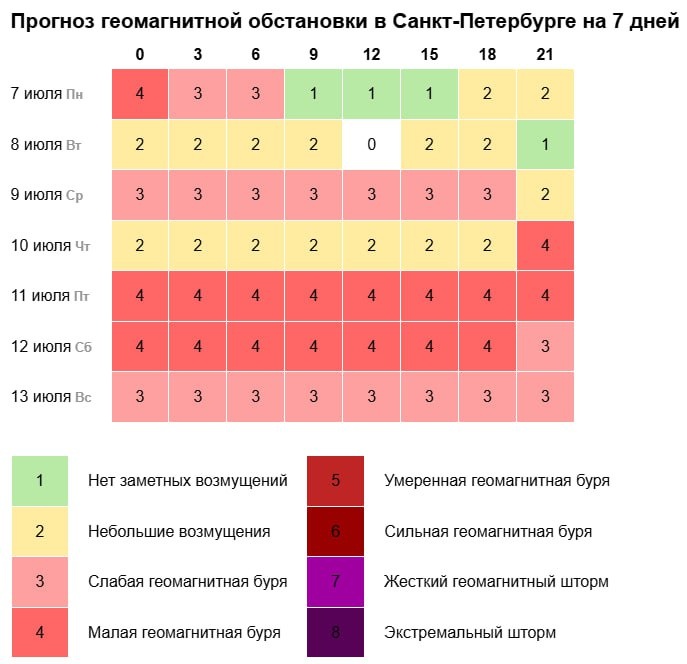 Прогноз геомагнитной обстановки в Санкт-Петербурге на 7 дней

| | 0 | 3 | 6 | 9 | 12 | 15 | 18 | 21 |
|---|---|---|---|---|---|---|---|---|
| 7 июля Пн | 4 | 3 | 3 | 1 | 1 | 1 | 2 | 2 |
| 8 июля Вт | 2 | 2 | 2 | 2 | 0 | 2 | 2 | 1 |
| 9 июля Ср | 3 | 3 | 3 | 3 | 3 | 3 | 3 | 2 |
| 10 июля Чт | 2 | 2 | 2 | 2 | 2 | 2 | 2 | 4 |
| 11 июля Пт | 4 | 4 | 4 | 4 | 4 | 4 | 4 | 4 |
| 12 июля Сб | 4 | 4 | 4 | 4 | 4 | 4 | 4 | 3 |
| 13 июля Вс | 3 | 3 | 3 | 3 | 3 | 3 | 3 | 3 |

1 Нет заметных возмущений
2 Небольшие возмущения
3 Слабая геомагнитная буря
4 Малая геомагнитная буря

5 Умеренная геомагнитная буря
6 Сильная геомагнитная буря
7 Жесткий геомагнитный шторм
8 Экстремальный шторм